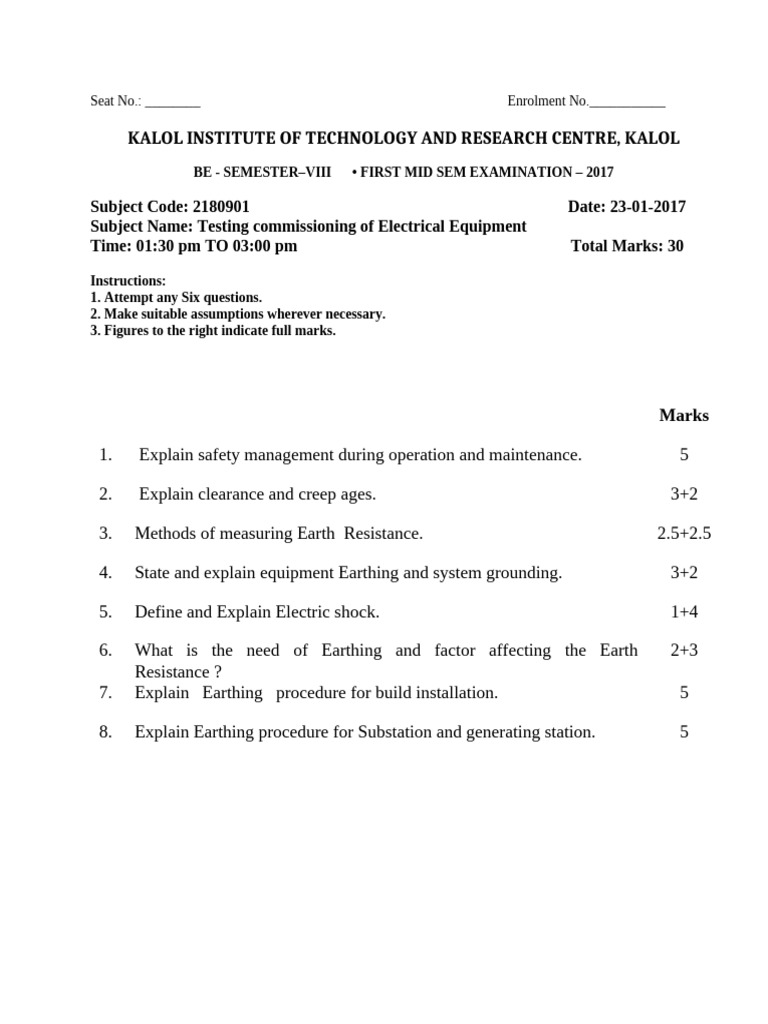 Seat No.: ________ Enrolment No.___________

KALOL INSTITUTE OF TECHNOLOGY AND RESEARCH CENTRE, KALOL

BE - SEMESTER–VIII • FIRST MID SEM EXAMINATION – 2017

Subject Code: 2180901 Date: 23-01-2017
Subject Name: Testing commissioning of Electrical Equipment
Time: 01:30 pm TO 03:00 pm Total Marks: 30

Instructions:
1. Attempt any Six questions.
2. Make suitable assumptions wherever necessary.
3. Figures to the right indicate full marks.

| | | Marks |
|---|---|---|
| 1. | Explain safety management during operation and maintenance. | 5 |
| 2. | Explain clearance and creep ages. | 3+2 |
| 3. | Methods of measuring Earth Resistance. | 2.5+2.5 |
| 4. | State and explain equipment Earthing and system grounding. | 3+2 |
| 5. | Define and Explain Electric shock. | 1+4 |
| 6. | What is the need of Earthing and factor affecting the Earth Resistance ? | 2+3 |
| 7. | Explain Earthing procedure for build installation. | 5 |
| 8. | Explain Earthing procedure for Substation and generating station. | 5 |